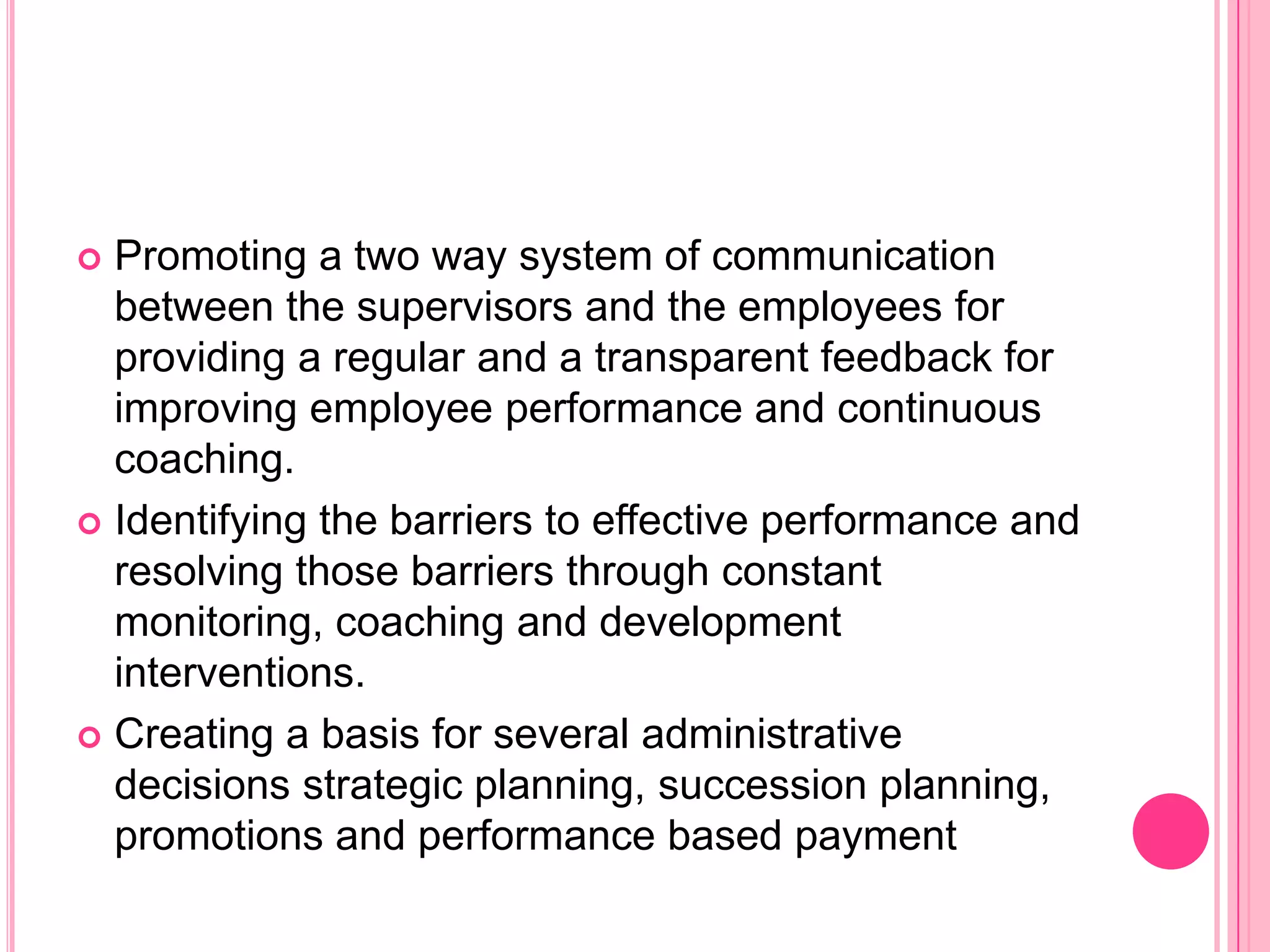 Promoting a two way system of communication between the supervisors and the employees for providing a regular and a transparent feedback for improving employee performance and continuous coaching.

Identifying the barriers to effective performance and resolving those barriers through constant monitoring, coaching and development interventions.

Creating a basis for several administrative decisions strategic planning, succession planning, promotions and performance based payment